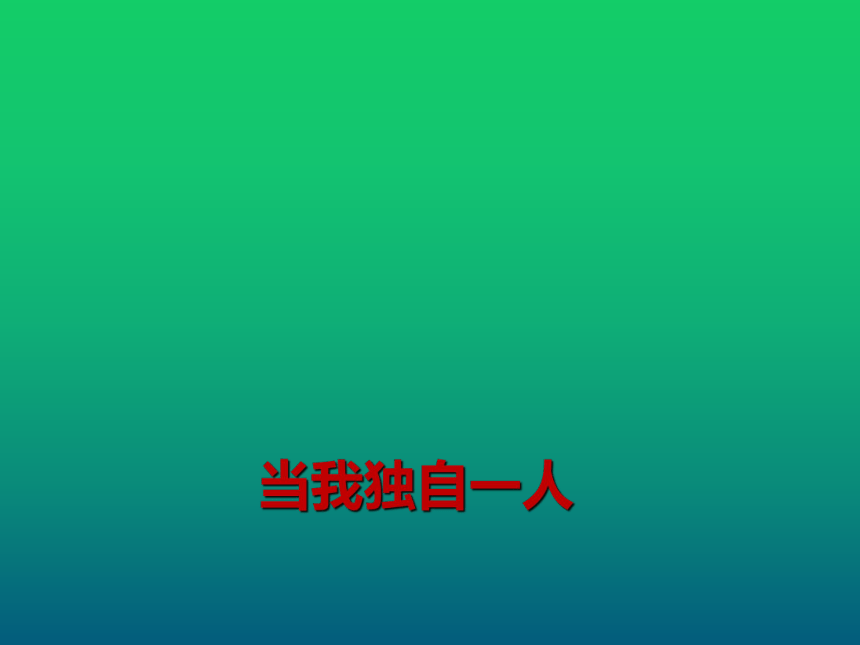 当我独自一人